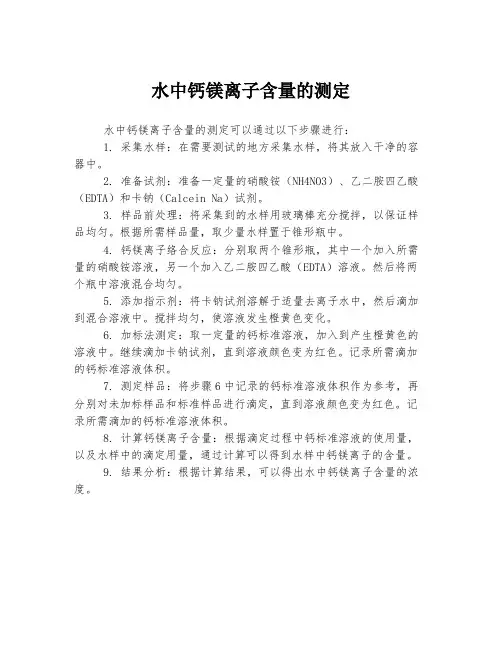 水中钙镁离子含量的测定

水中钙镁离子含量的测定可以通过以下步骤进行：

1. 采集水样：在需要测试的地方采集水样，将其放入干净的容器中。

2. 准备试剂：准备一定量的硝酸铵（NH4NO3）、乙二胺四乙酸（EDTA）和卡钠（Calcein Na）试剂。

3. 样品前处理：将采集到的水样用玻璃棒充分搅拌，以保证样品均匀。根据所需样品量，取少量水样置于锥形瓶中。

4. 钙镁离子络合反应：分别取两个锥形瓶，其中一个加入所需量的硝酸铵溶液，另一个加入乙二胺四乙酸（EDTA）溶液。然后将两个瓶中溶液混合均匀。

5. 添加指示剂：将卡钠试剂溶解于适量去离子水中，然后滴加到混合溶液中。搅拌均匀，使溶液发生橙黄色变化。

6. 加标法测定：取一定量的钙标准溶液，加入到产生橙黄色的溶液中。继续滴加卡钠试剂，直到溶液颜色变为红色。记录所需滴加的钙标准溶液体积。

7. 测定样品：将步骤6中记录的钙标准溶液体积作为参考，再分别对未加标样品和标准样品进行滴定，直到溶液颜色变为红色。记录所需滴加的钙标准溶液体积。

8. 计算钙镁离子含量：根据滴定过程中钙标准溶液的使用量，以及水样中的滴定用量，通过计算可以得到水样中钙镁离子的含量。

9. 结果分析：根据计算结果，可以得出水中钙镁离子含量的浓度。